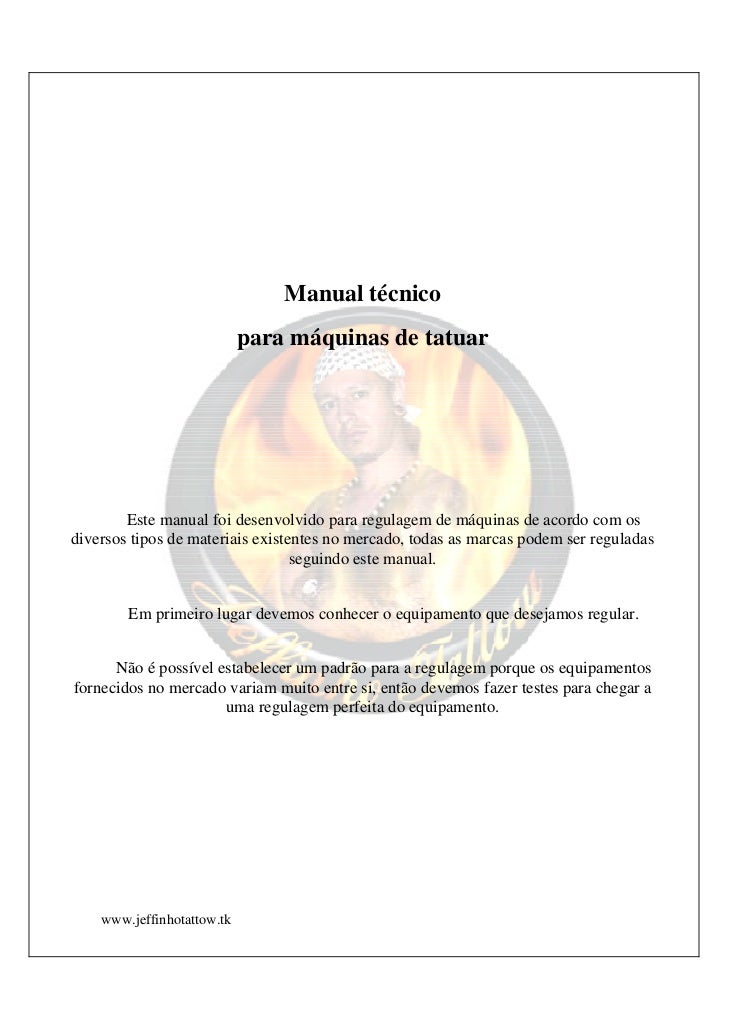 Manual técnico
para máquinas de tatuar

Este manual foi desenvolvido para regulagem de máquinas de acordo com os diversos tipos de materiais existentes no mercado, todas as marcas podem ser reguladas seguindo este manual.

Em primeiro lugar devemos conhecer o equipamento que desejamos regular.

Não é possível estabelecer um padrão para a regulagem porque os equipamentos fornecidos no mercado variam muito entre si, então devemos fazer testes para chegar a uma regulagem perfeita do equipamento.

www.jeffinhotattow.tk